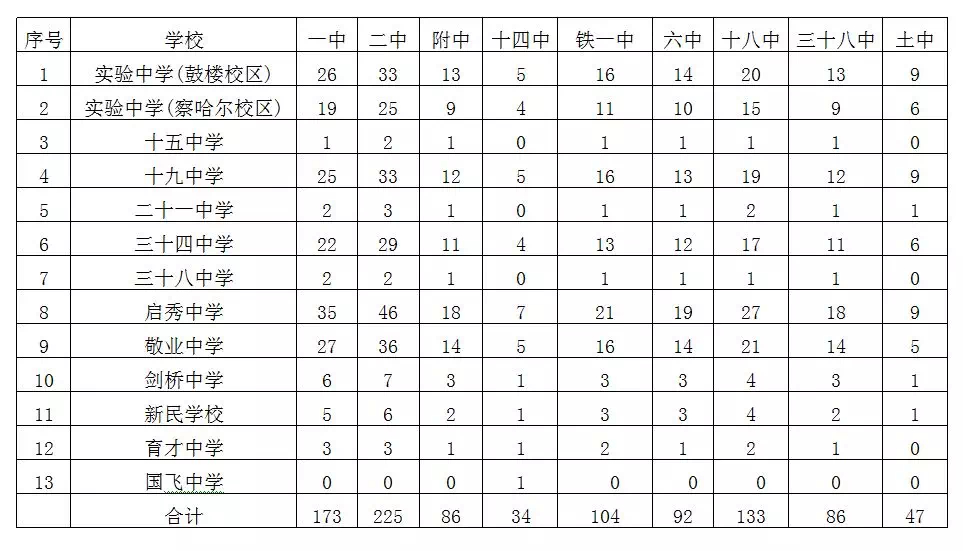 | 序号 | 学校 | 一中 | 二中 | 附中 | 十四中 | 铁一中 | 六中 | 十八中 | 三十八中 | 土中 |
|---|---|---|---|---|---|---|---|---|---|---|
| 1 | 实验中学(鼓楼校区) | 26 | 33 | 13 | 5 | 16 | 14 | 20 | 13 | 9 |
| 2 | 实验中学(察哈尔校区) | 19 | 25 | 9 | 4 | 11 | 10 | 15 | 9 | 6 |
| 3 | 十五中学 | 1 | 2 | 1 | 0 | 1 | 1 | 1 | 1 | 0 |
| 4 | 十九中学 | 25 | 33 | 12 | 5 | 16 | 13 | 19 | 12 | 9 |
| 5 | 二十一中学 | 2 | 3 | 1 | 0 | 1 | 1 | 2 | 1 | 1 |
| 6 | 三十四中学 | 22 | 29 | 11 | 4 | 13 | 12 | 17 | 11 | 6 |
| 7 | 三十八中学 | 2 | 2 | 1 | 0 | 1 | 1 | 1 | 1 | 0 |
| 8 | 启秀中学 | 35 | 46 | 18 | 7 | 21 | 19 | 27 | 18 | 9 |
| 9 | 敬业中学 | 27 | 36 | 14 | 5 | 16 | 14 | 21 | 14 | 5 |
| 10 | 剑桥中学 | 6 | 7 | 3 | 1 | 3 | 3 | 4 | 3 | 1 |
| 11 | 新民学校 | 5 | 6 | 2 | 1 | 3 | 3 | 4 | 2 | 1 |
| 12 | 育才中学 | 3 | 3 | 1 | 1 | 2 | 1 | 2 | 1 | 0 |
| 13 | 国飞中学 | 0 | 0 | 0 | 1 | 0 | 0 | 0 | 0 | 0 |
| | 合计 | 173 | 225 | 86 | 34 | 104 | 92 | 133 | 86 | 47 |